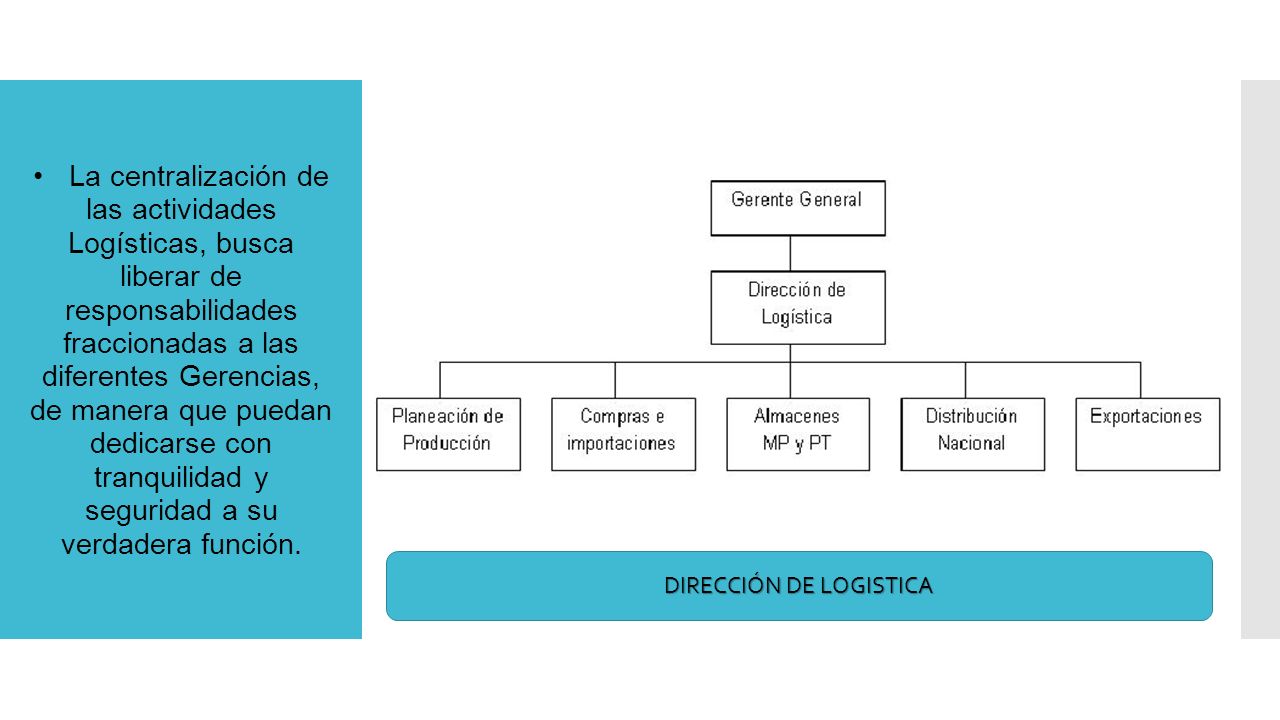 • La centralización de las actividades Logísticas, busca liberar de responsabilidades fraccionadas a las diferentes Gerencias, de manera que puedan dedicarse con tranquilidad y seguridad a su verdadera función.

Gerente General

Dirección de Logística

Planeación de Producción

Compras e importaciones

Almacenes MP y PT

Distribución Nacional

Exportaciones

DIRECCIÓN DE LOGISTICA